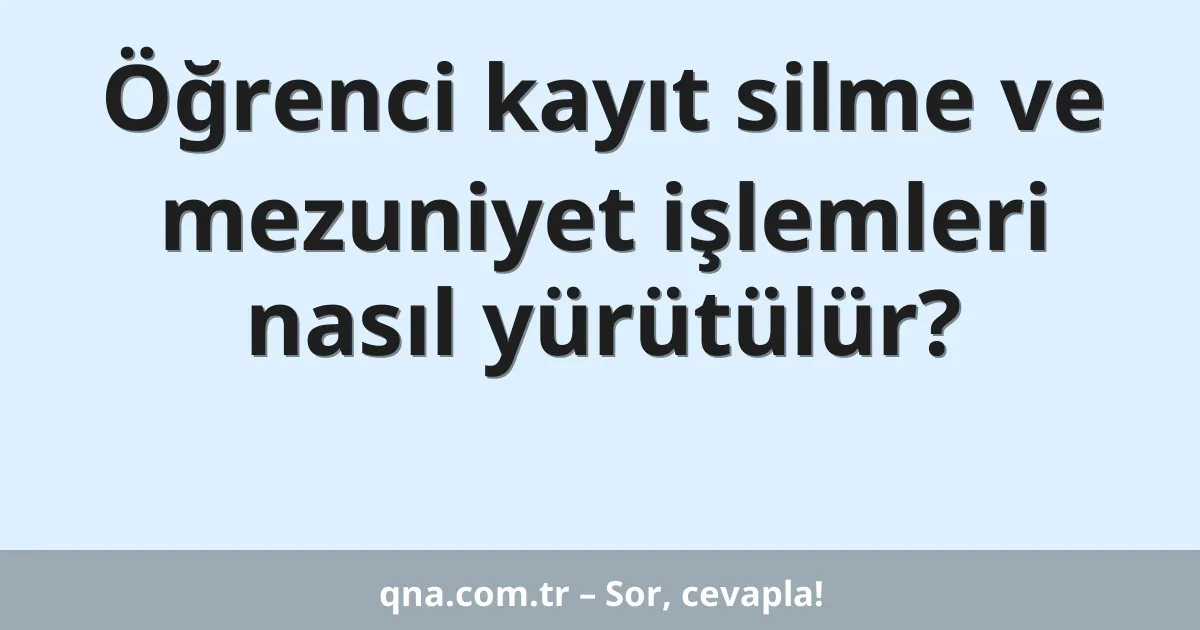 Öğrenci kayıt silme ve mezuniyet işlemleri nasıl yürütülür?

qna.com.tr – Sor, cevapla!